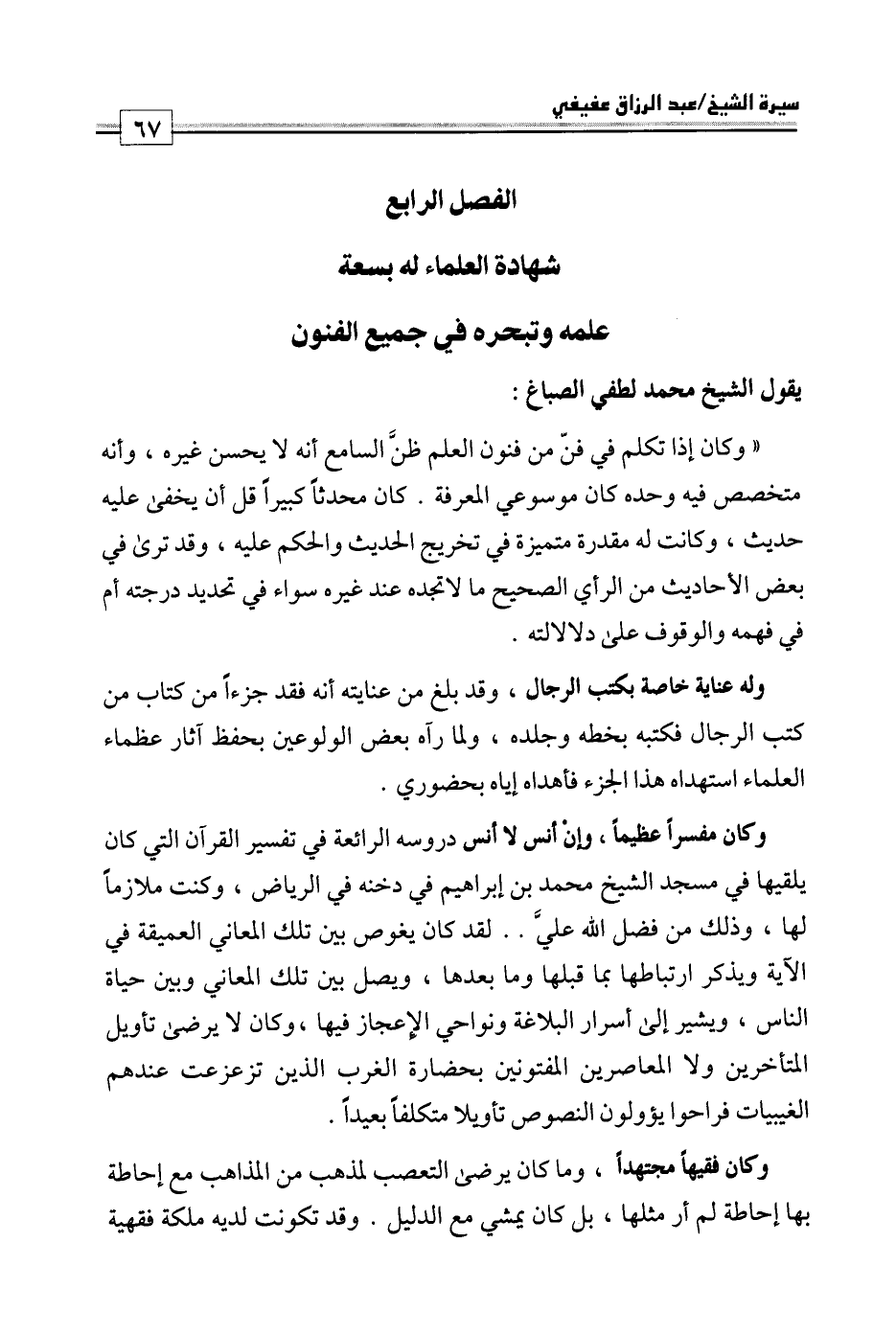 سيرة الشيخ/عبد الرزاق عفيفي

٦٧

الفصل الرابع

شهادة العلماء له بسعة

علمه وتبحره في جميع الفنون

يقول الشيخ محمد لطفي الصباغ :

« وكان إذا تكلم في فنّ من فنون العلم ظنَّ السامع أنه لا يحسن غيره ، وأنه متخصص فيه وحده كان موسوعي المعرفة . كان محدثاً كبيراً قل أن يخفىٰ عليه حديث ، وكانت له مقدرة متميزة في تخريج الحديث والحكم عليه ، وقد ترىٰ في بعض الأحاديث من الرأي الصحيح ما لاتجده عند غيره سواء في تحديد درجته أم في فهمه والوقوف علىٰ دلالالته .

وله عناية خاصة بكتب الرجال ، وقد بلغ من عنايته أنه فقد جزءاً من كتاب من كتب الرجال فكتبه بخطه وجلده ، ولما رآه بعض الولوعين بحفظ آثار عظماء العلماء استهداه هذا الجزء فأهداه إياه بحضوري .

وكان مفسراً عظيماً ، وإنْ أنس لا أنس دروسه الرائعة في تفسير القرآن التي كان يلقيها في مسجد الشيخ محمد بن إبراهيم في دخنه في الرياض ، وكنت ملازماً لها ، وذلك من فضل الله عليَّ . . لقد كان يغوص بين تلك المعاني العميقة في الآية ويذكر ارتباطها بما قبلها وما بعدها ، ويصل بين تلك المعاني وبين حياة الناس ، ويشير إلىٰ أسرار البلاغة ونواحي الإعجاز فيها ،وكان لا يرضىٰ تأويل المتأخرين ولا المعاصرين المفتونين بحضارة الغرب الذين تزعزعت عندهم الغيبيات فراحوا يؤولون النصوص تأويلا متكلفاً بعيداً .

وكان فقيهاً مجتهداً ، وما كان يرضىٰ التعصب لمذهب من المذاهب مع إحاطة بها إحاطة لم أر مثلها ، بل كان يمشي مع الدليل . وقد تكونت لديه ملكة فقهية